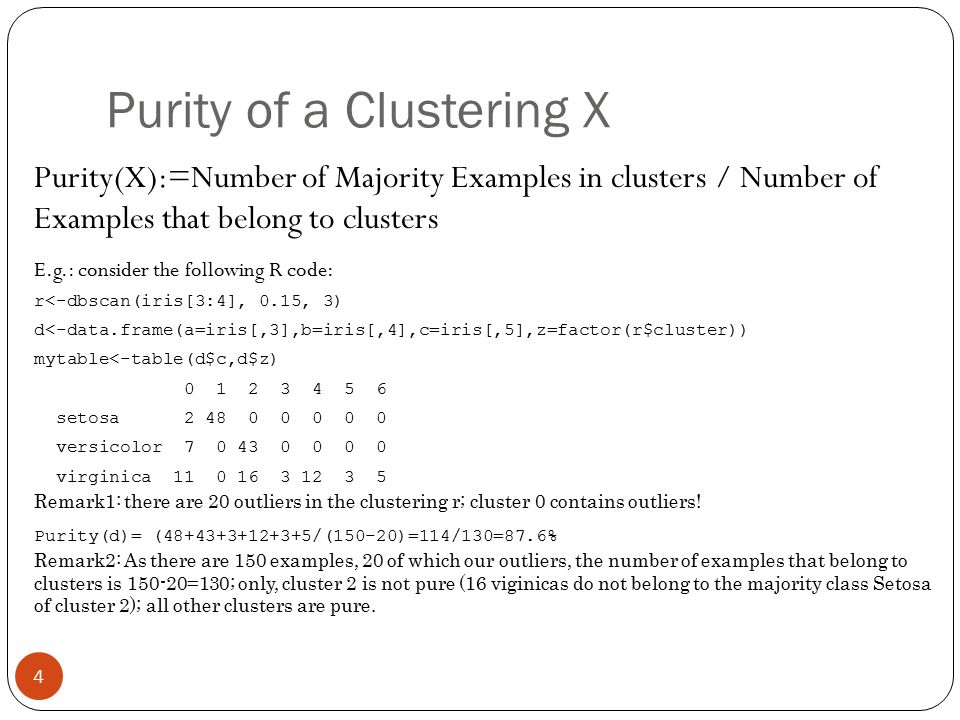 Purity of a Clustering X

Purity(X):=Number of Majority Examples in clusters / Number of Examples that belong to clusters

E.g.: consider the following R code:

r<-dbscan(iris[3:4], 0.15, 3)

d<-data.frame(a=iris[,3],b=iris[,4],c=iris[,5],z=factor(r$cluster))

mytable<-table(d$c,d$z)

| | 0 | 1 | 2 | 3 | 4 | 5 | 6 |
|---|---|---|---|---|---|---|---|
| setosa | 2 | 48 | 0 | 0 | 0 | 0 | 0 |
| versicolor | 7 | 0 | 43 | 0 | 0 | 0 | 0 |
| virginica | 11 | 0 | 16 | 3 | 12 | 3 | 5 |

Remark1: there are 20 outliers in the clustering r; cluster 0 contains outliers!

Purity(d)= (48+43+3+12+3+5/(150-20)=114/130=87.6%

Remark2: As there are 150 examples, 20 of which our outliers, the number of examples that belong to clusters is 150-20=130; only, cluster 2 is not pure (16 viginicas do not belong to the majority class Setosa of cluster 2); all other clusters are pure.

4